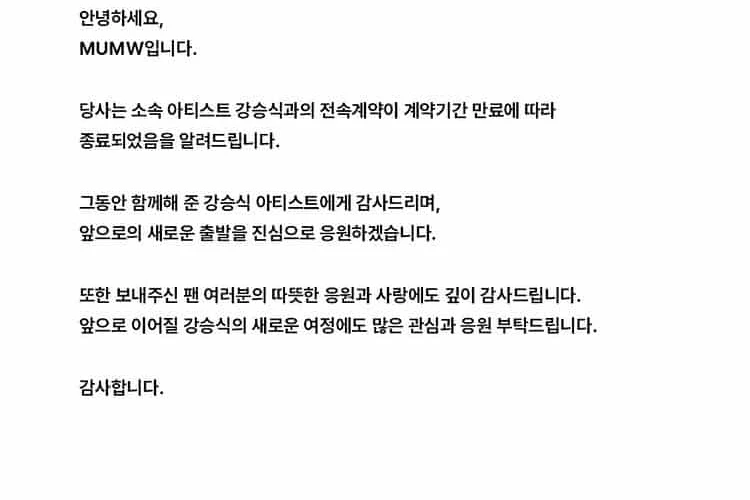 안녕하세요,
MUMW입니다.

당사는 소속 아티스트 강승식과의 전속계약이 계약기간 만료에 따라 종료되었음을 알려드립니다.

그동안 함께해 준 강승식 아티스트에게 감사드리며,
앞으로의 새로운 출발을 진심으로 응원하겠습니다.

또한 보내주신 팬 여러분의 따뜻한 응원과 사랑에도 깊이 감사드립니다.
앞으로 이어질 강승식의 새로운 여정에도 많은 관심과 응원 부탁드립니다.

감사합니다.